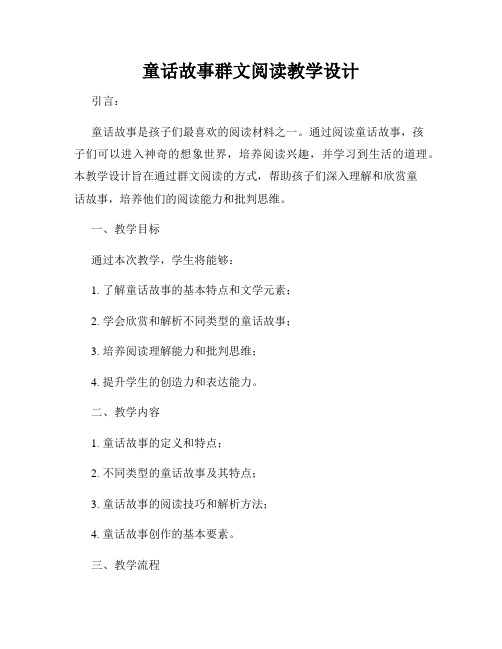 童话故事群文阅读教学设计

引言：

童话故事是孩子们最喜欢的阅读材料之一。通过阅读童话故事，孩子们可以进入神奇的想象世界，培养阅读兴趣，并学习到生活的道理。本教学设计旨在通过群文阅读的方式，帮助孩子们深入理解和欣赏童话故事，培养他们的阅读能力和批判思维。

一、教学目标

通过本次教学，学生将能够：

1. 了解童话故事的基本特点和文学元素；

2. 学会欣赏和解析不同类型的童话故事；

3. 培养阅读理解能力和批判思维；

4. 提升学生的创造力和表达能力。

二、教学内容

1. 童话故事的定义和特点；

2. 不同类型的童话故事及其特点；

3. 童话故事的阅读技巧和解析方法；

4. 童话故事创作的基本要素。

三、教学流程